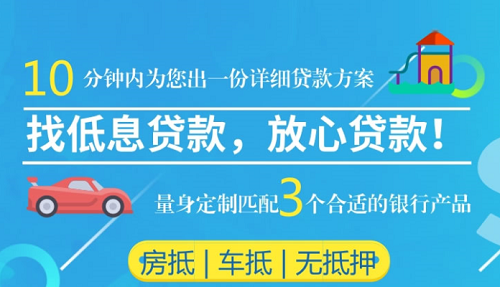 10 分钟内为您出一份详细贷款方案

找低息贷款，放心贷款！

量身定制匹配3个合适的银行产品

房抵 | 车抵 | 无抵押